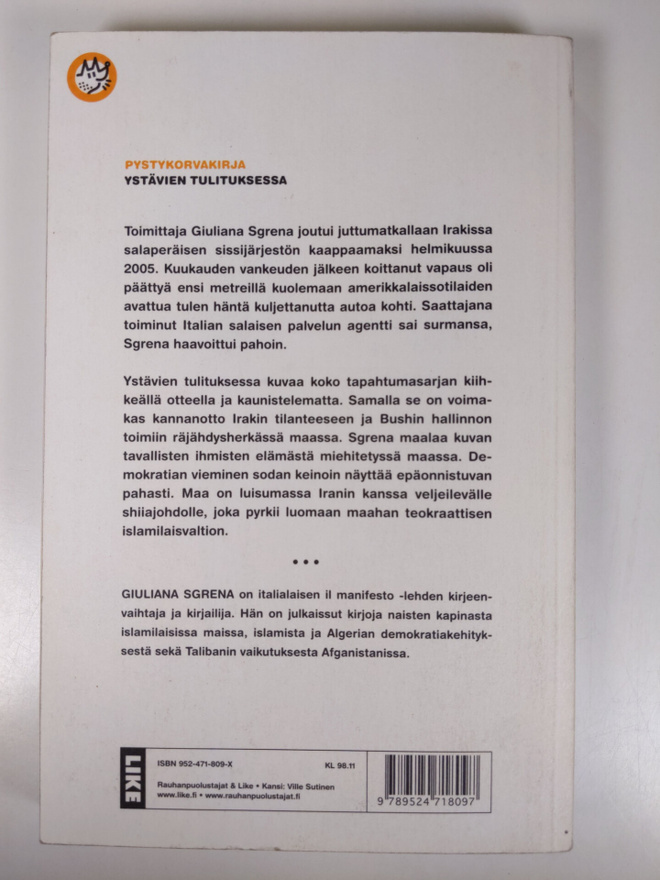 PYSTYKORVAKIRJA
YSTÄVIEN TULITUKSESSA

Toimittaja Giuliana Sgrena joutui juttumatkallaan Irakissa salaperäisen sissijärjestön kaappaamaksi helmikuussa 2005. Kuukauden vankeuden jälkeen koittanut vapaus oli päättyä ensi metreillä kuolemaan amerikkalaissotilaiden avattua tulen häntä kuljettanutta autoa kohti. Saattajana toiminut Italian salaisen palvelun agentti sai surmansa, Sgrena haavoittui pahoin.

Ystävien tulituksessa kuvaa koko tapahtumasarjan kiihkeällä otteella ja kaunistelematta. Samalla se on voimakas kannanotto Irakin tilanteeseen ja Bushin hallinnon toimiin räjähdysherkässä maassa. Sgrena maalaa kuvan tavallisten ihmisten elämästä miehitetyssä maassa. Demokratian vieminen sodan keinoin näyttää epäonnistuvan pahasti. Maa on luisumassa Iranin kanssa veljeilevälle shiiajohdolle, joka pyrkii luomaan maahan teokraattisen islamilaisvaltion.

• • •

GIULIANA SGRENA on italialaisen il manifesto -lehden kirjeenvaihtaja ja kirjailija. Hän on julkaissut kirjoja naisten kapinasta islamilaisissa maissa, islamista ja Algerian demokratiakehityksestä sekä Talibanin vaikutuksesta Afganistanissa.

LIKE

ISBN 952-471-809-X
KL 98.11
Rauhanpuolustajat & Like • Kansi: Ville Sutinen
www.like.fi • www.rauhanpuolustajat.fi

9 789524 718097